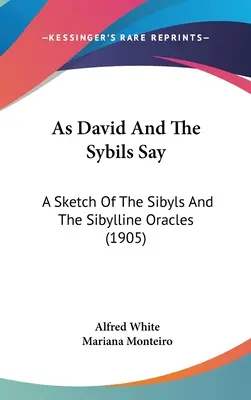 —KESSINGER'S RARE REPRINTS—

As David And The Sybils Say

A Sketch Of The Sibyls And The Sibylline Oracles (1905)

Alfred White
Mariana Monteiro